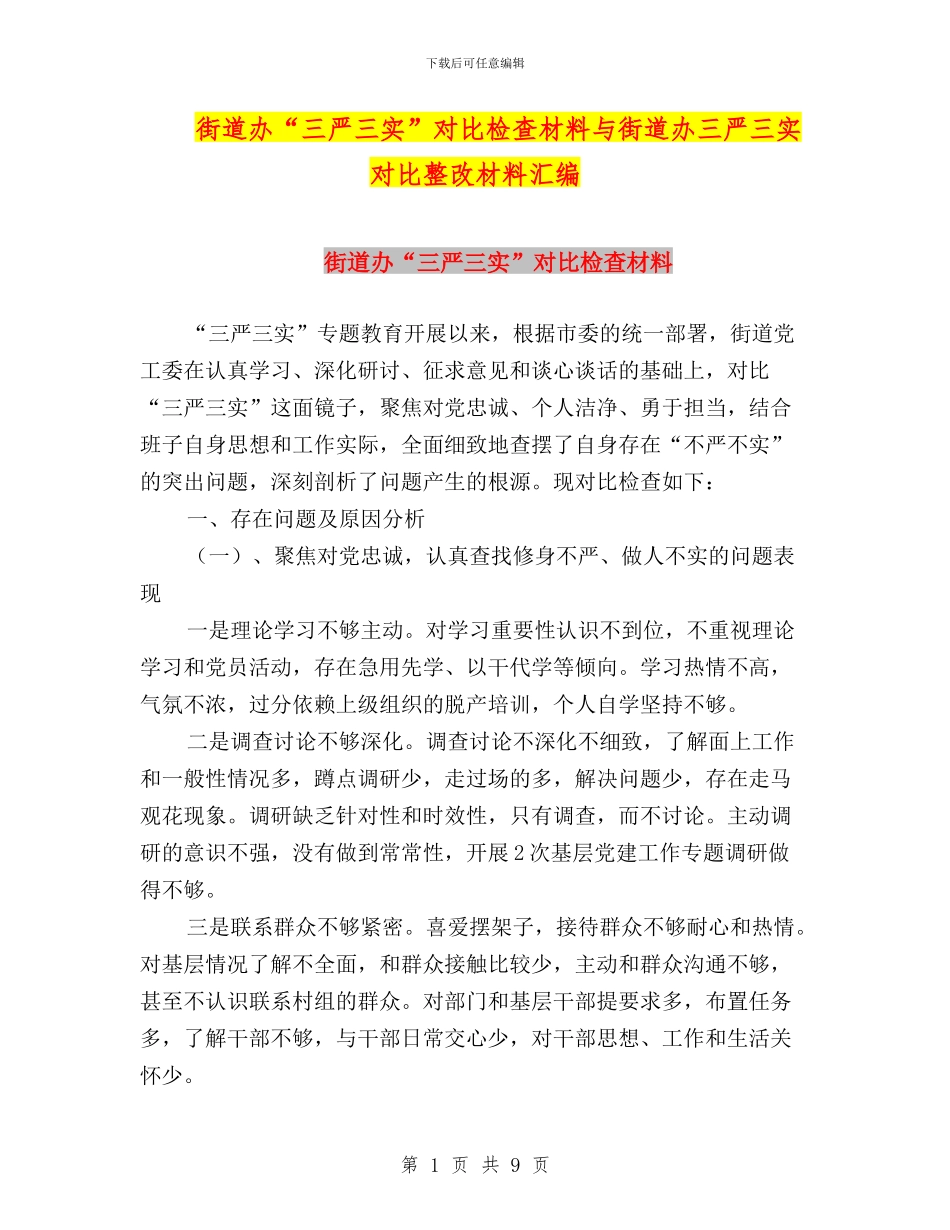 下载后可任意编辑

街道办“三严三实”对比检查材料与街道办三严三实对比整改材料汇编

街道办“三严三实”对比检查材料

“三严三实”专题教育开展以来，根据市委的统一部署，街道党工委在认真学习、深化研讨、征求意见和谈心谈话的基础上，对比“三严三实”这面镜子，聚焦对党忠诚、个人洁净、勇于担当，结合班子自身思想和工作实际，全面细致地查摆了自身存在“不严不实”的突出问题，深刻剖析了问题产生的根源。现对比检查如下：

一、存在问题及原因分析

（一）、聚焦对党忠诚，认真查找修身不严、做人不实的问题表现

一是理论学习不够主动。对学习重要性认识不到位，不重视理论学习和党员活动，存在急用先学、以干代学等倾向。学习热情不高，气氛不浓，过分依赖上级组织的脱产培训，个人自学坚持不够。

二是调查讨论不够深化。调查讨论不深化不细致，了解面上工作和一般性情况多，蹲点调研少，走过场的多，解决问题少，存在走马观花现象。调研缺乏针对性和时效性，只有调查，而不讨论。主动调研的意识不强，没有做到常常性，开展2次基层党建工作专题调研做得不够。

三是联系群众不够紧密。喜爱摆架子，接待群众不够耐心和热情。对基层情况了解不全面，和群众接触比较少，主动和群众沟通不够，甚至不认识联系村组的群众。对部门和基层干部提要求多，布置任务多，了解干部不够，与干部日常交心少，对干部思想、工作和生活关怀少。

第 1 页 共 9 页